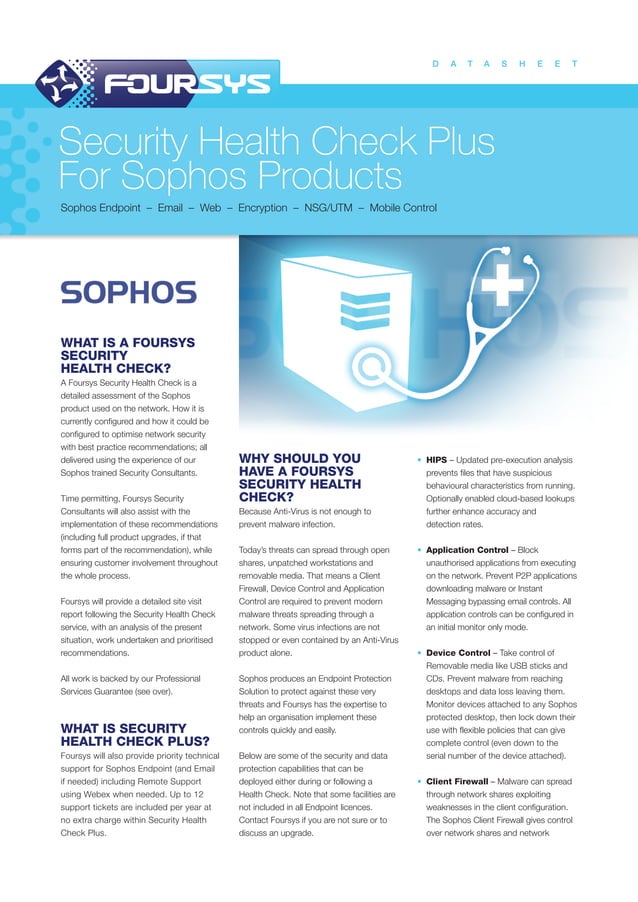 FOURSYS

DATASHEET

Security Health Check Plus For Sophos Products

Sophos Endpoint – Email – Web – Encryption – NSG/UTM – Mobile Control

SOPHOS

WHAT IS A FOURSYS SECURITY HEALTH CHECK?

A Foursys Security Health Check is a detailed assessment of the Sophos product used on the network. How it is currently configured and how it could be configured to optimise network security with best practice recommendations; all delivered using the experience of our Sophos trained Security Consultants.

Time permitting, Foursys Security Consultants will also assist with the implementation of these recommendations (including full product upgrades, if that forms part of the recommendation), while ensuring customer involvement throughout the whole process.

Foursys will provide a detailed site visit report following the Security Health Check service, with an analysis of the present situation, work undertaken and prioritised recommendations.

All work is backed by our Professional Services Guarantee (see over).

WHAT IS SECURITY HEALTH CHECK PLUS?

Foursys will also provide priority technical support for Sophos Endpoint (and Email if needed) including Remote Support using Webex when needed. Up to 12 support tickets are included per year at no extra charge within Security Health Check Plus.

WHY SHOULD YOU HAVE A FOURSYS SECURITY HEALTH CHECK?

Because Anti-Virus is not enough to prevent malware infection.

Today's threats can spread through open shares, unpatched workstations and removable media. That means a Client Firewall, Device Control and Application Control are required to prevent modern malware threats spreading through a network. Some virus infections are not stopped or even contained by an Anti-Virus product alone.

Sophos produces an Endpoint Protection Solution to protect against these very threats and Foursys has the expertise to help an organisation implement these controls quickly and easily.

Below are some of the security and data protection capabilities that can be deployed either during or following a Health Check. Note that some facilities are not included in all Endpoint licences. Contact Foursys if you are not sure or to discuss an upgrade.

• HIPS – Updated pre-execution analysis prevents files that have suspicious behavioural characteristics from running. Optionally enabled cloud-based lookups further enhance accuracy and detection rates.

• Application Control – Block unauthorised applications from executing on the network. Prevent P2P applications downloading malware or Instant Messaging bypassing email controls. All application controls can be configured in an initial monitor only mode.

• Device Control – Take control of Removable media like USB sticks and CDs. Prevent malware from reaching desktops and data loss leaving them. Monitor devices attached to any Sophos protected desktop, then lock down their use with flexible policies that can give complete control (even down to the serial number of the device attached).

• Client Firewall – Malware can spread through network shares exploiting weaknesses in the client configuration. The Sophos Client Firewall gives control over network shares and network